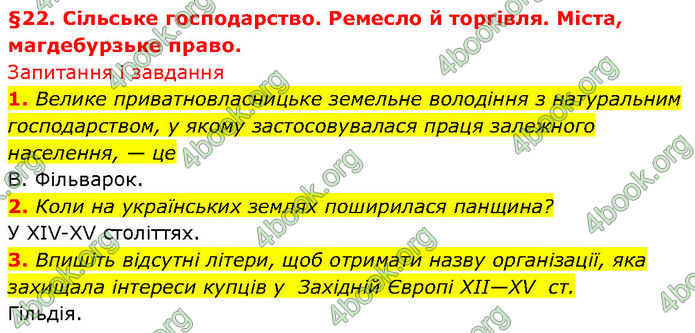 §22. Сільське господарство. Ремесло й торгівля. Міста, магдебурзьке право.

Запитання і завдання

1. Велике приватновласницьке земельне володіння з натуральним господарством, у якому застосовувалася праця залежного населення, — це

В. Фільварок.

2. Коли на українських землях поширилася панщина?

У XIV-XV століттях.

3. Впишіть відсутні літери, щоб отримати назву організації, яка захищала інтереси купців у Західній Європі XII—XV ст.

Гільдія.

4book.org